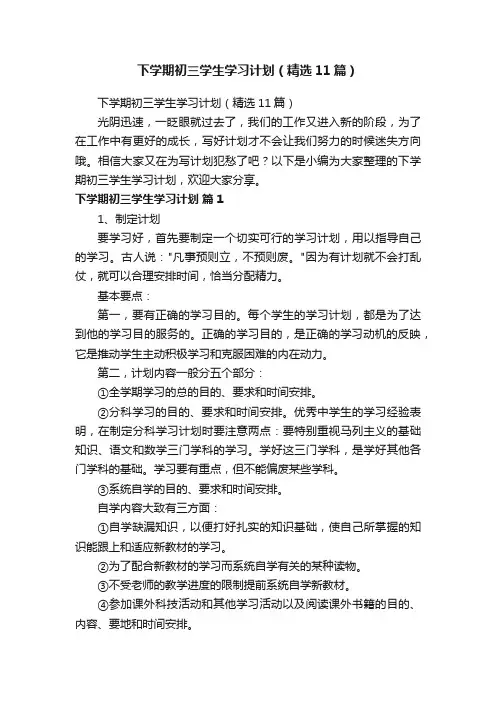 下学期初三学生学习计划（精选11篇）

下学期初三学生学习计划（精选11篇）

光阴迅速，一眨眼就过去了，我们的工作又进入新的阶段，为了在工作中有更好的成长，写好计划才不会让我们努力的时候迷失方向哦。相信大家又在为写计划犯愁了吧？以下是小编为大家整理的下学期初三学生学习计划，欢迎大家分享。

下学期初三学生学习计划 篇1

1、制定计划

要学习好，首先要制定一个切实可行的学习计划，用以指导自己的学习。古人说："凡事预则立，不预则废。"因为有计划就不会打乱仗，就可以合理安排时间，恰当分配精力。

基本要点：

第一，要有正确的学习目的。每个学生的学习计划，都是为了达到他的学习目的服务的。正确的学习目的，是正确的学习动机的反映，它是推动学生主动积极学习和克服困难的内在动力。

第二，计划内容一般分五个部分：

①全学期学习的总的目的、要求和时间安排。

②分科学习的目的、要求和时间安排。优秀中学生的学习经验表明，在制定分科学习计划时要注意两点：要特别重视马列主义的基础知识、语文和数学三门学科的学习。学好这三门学科，是学好其他各门学科的基础。学习要有重点，但不能偏废某些学科。

③系统自学的目的、要求和时间安排。

自学内容大致有三方面：

①自学缺漏知识，以便打好扎实的知识基础，使自己所掌握的知识能跟上和适应新教材的学习。

②为了配合新教材的学习而系统自学有关的某种读物。

③不受老师的教学进度的限制提前系统自学新教材。

④参加课外科技活动和其他学习活动以及阅读课外书籍的目的、内容、要地和时间安排。